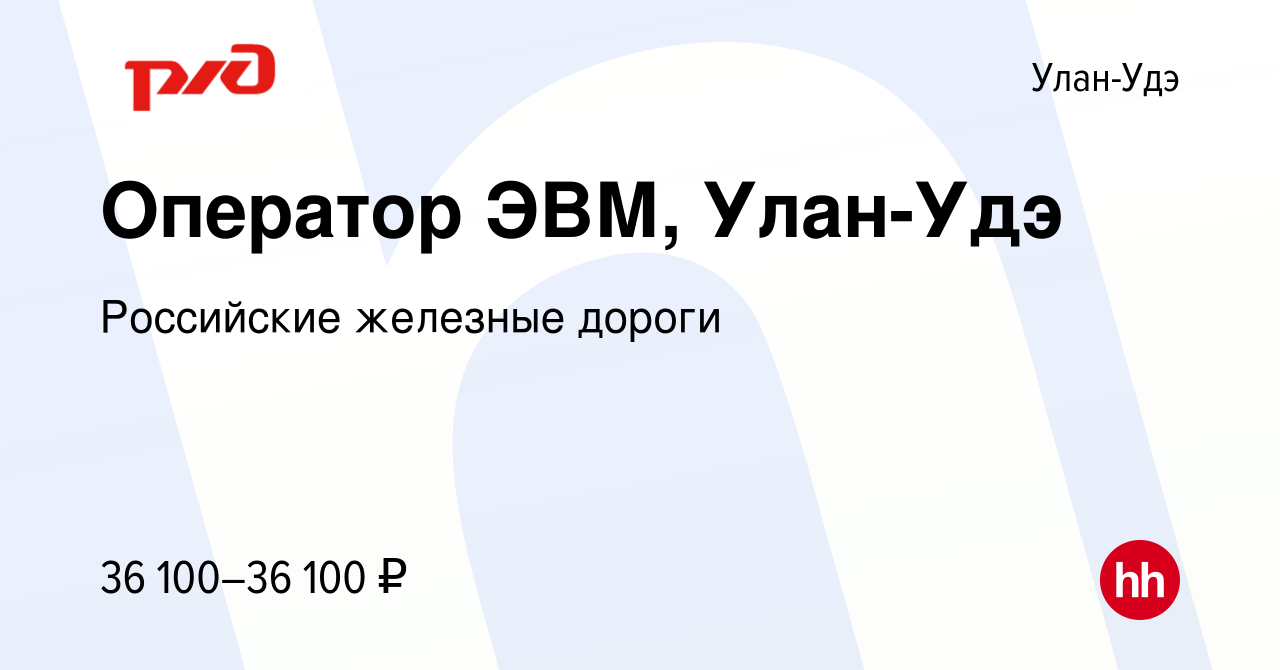 РЖД

Улан-Удэ

Оператор ЭВМ, Улан-Удэ

Российские железные дороги

36 100–36 100 ₽

hh